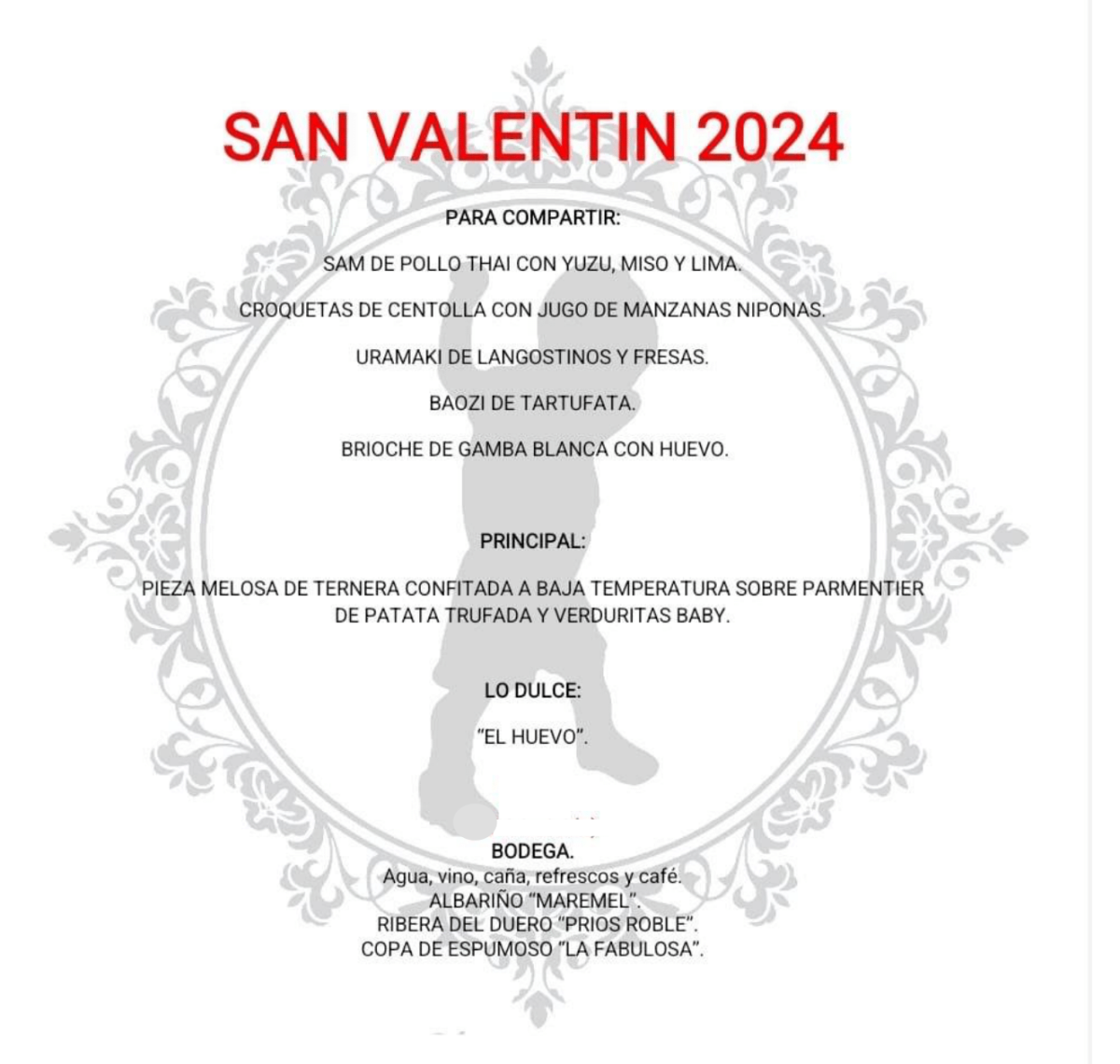 SAN VALENTIN 2024

PARA COMPARTIR:

SAM DE POLLO THAI CON YUZU, MISO Y LIMA.

CROQUETAS DE CENTOLLA CON JUGO DE MANZANAS NIPONAS.

URAMAKI DE LANGOSTINOS Y FRESAS.

BAOZI DE TARTUFATA.

BRIOCHE DE GAMBA BLANCA CON HUEVO.

PRINCIPAL:

PIEZA MELOSA DE TERNERA CONFITADA A BAJA TEMPERATURA SOBRE PARMENTIER DE PATATA TRUFADA Y VERDURITAS BABY.

LO DULCE:

"EL HUEVO".

BODEGA.
Agua, vino, caña, refrescos y café.
ALBARIÑO "MAREMEL".
RIBERA DEL DUERO "PRIOS ROBLE".
COPA DE ESPUMOSO "LA FABULOSA".